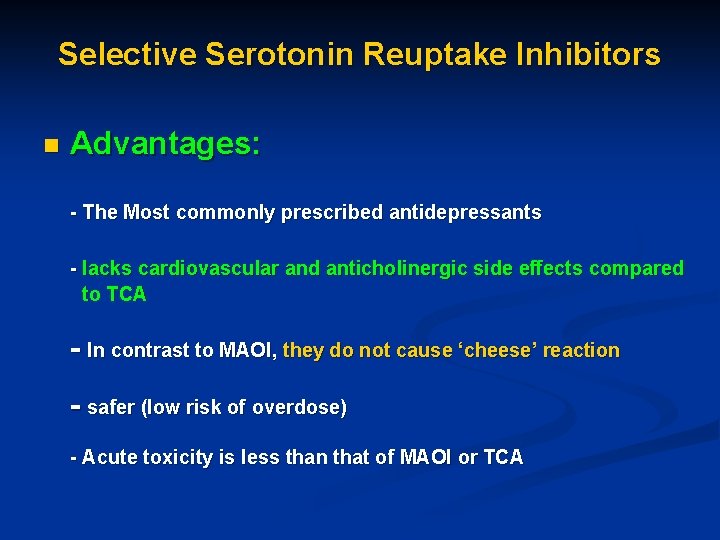 Selective Serotonin Reuptake Inhibitors

Advantages:

- The Most commonly prescribed antidepressants

- lacks cardiovascular and anticholinergic side effects compared to TCA

- In contrast to MAOI, they do not cause ‘cheese’ reaction

- safer (low risk of overdose)

- Acute toxicity is less than that of MAOI or TCA